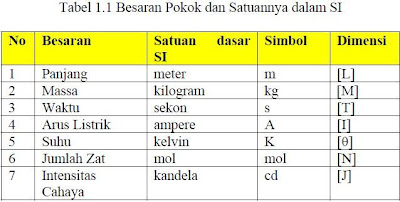 Tabel 1.1 Besaran Pokok dan Satuannya dalam SI

| No | Besaran | Satuan dasar SI | Simbol | Dimensi |
|---|---|---|---|---|
| 1 | Panjang | meter | m | [L] |
| 2 | Massa | kilogram | kg | [M] |
| 3 | Waktu | sekon | s | [T] |
| 4 | Arus Listrik | ampere | A | [I] |
| 5 | Suhu | kelvin | K | [θ] |
| 6 | Jumlah Zat | mol | mol | [N] |
| 7 | Intensitas Cahaya | kandela | cd | [J] |